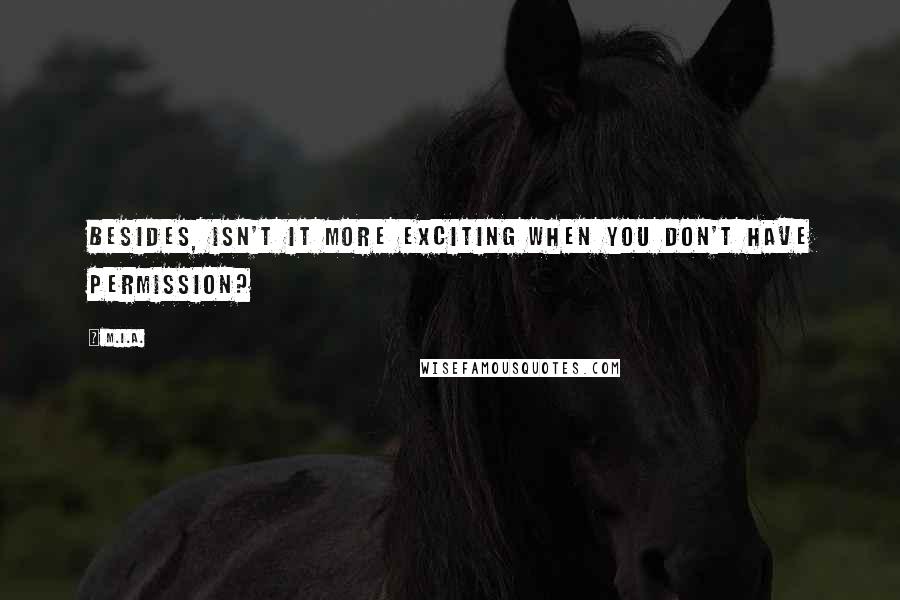 BESIDES, ISN'T IT MORE EXCITING WHEN YOU DON'T HAVE PERMISSION?

M.I.A.

WISEFAMOUSQUOTES.COM